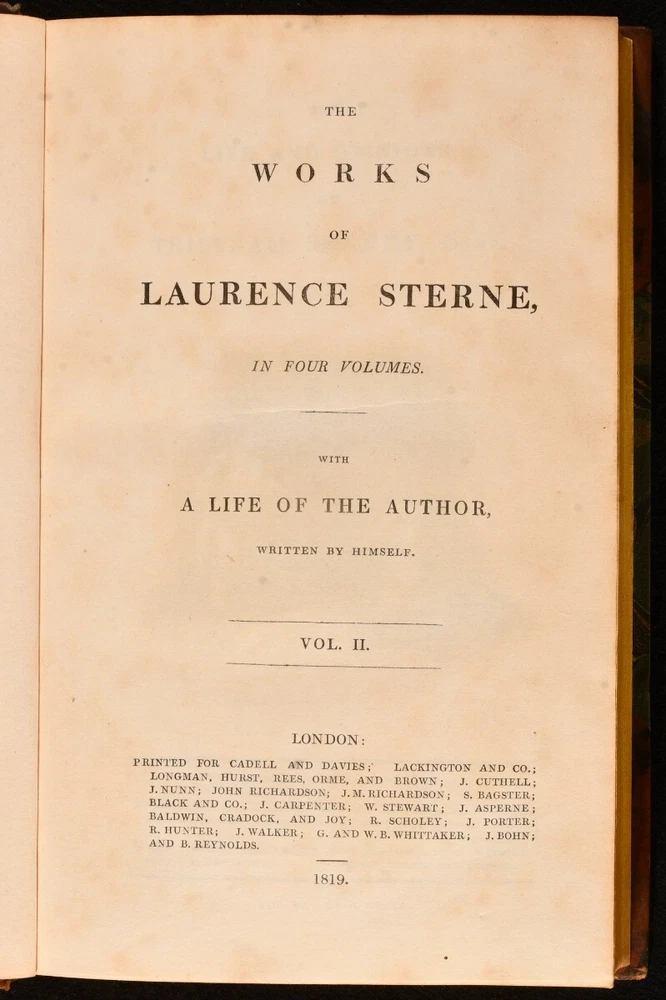 THE

WORKS

OF

LAURENCE STERNE,

IN FOUR VOLUMES.

WITH

A LIFE OF THE AUTHOR,

WRITTEN BY HIMSELF.

VOL. II.

LONDON:

PRINTED FOR CADELL AND DAVIES; LACKINGTON AND CO.; LONGMAN, HURST, REES, ORME, AND BROWN; J. CUTHELL; J. NUNN; JOHN RICHARDSON; J. M. RICHARDSON; S. BAGSTER; BLACK AND CO.; J. CARPENTER; W. STEWART; J. ASPERNE; BALDWIN, CRADOCK, AND JOY; R. SCHOLEY; J. PORTER; R. HUNTER; J. WALKER; G. AND W. B. WHITTAKER; J. BOHN; AND B. REYNOLDS.

1819.